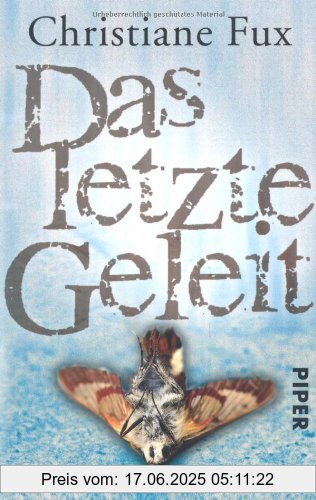 Urheberrechtlich geschütztes Material

Christiane Fux

Das letzte Geleit

PIPER

Preis vom: 17.06.2025 05:11:22